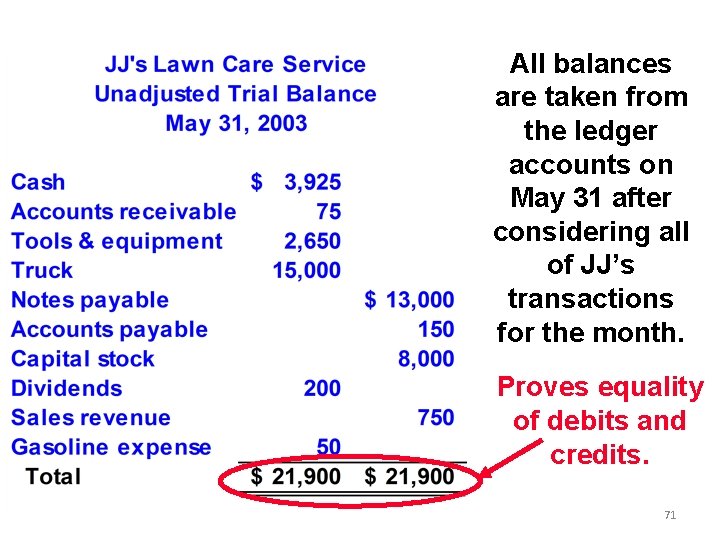 JJ's Lawn Care Service
Unadjusted Trial Balance
May 31, 2003

| Cash | $ 3,925 | |
|---|---|---|
| Accounts receivable | 75 | |
| Tools & equipment | 2,650 | |
| Truck | 15,000 | |
| Notes payable | | $ 13,000 |
| Accounts payable | | 150 |
| Capital stock | | 8,000 |
| Dividends | 200 | |
| Sales revenue | | 750 |
| Gasoline expense | 50 | |
| Total | $ 21,900 | $ 21,900 |

All balances are taken from the ledger accounts on May 31 after considering all of JJ's transactions for the month.

Proves equality of debits and credits.

71